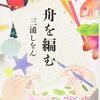 舟を編む

三浦しをん